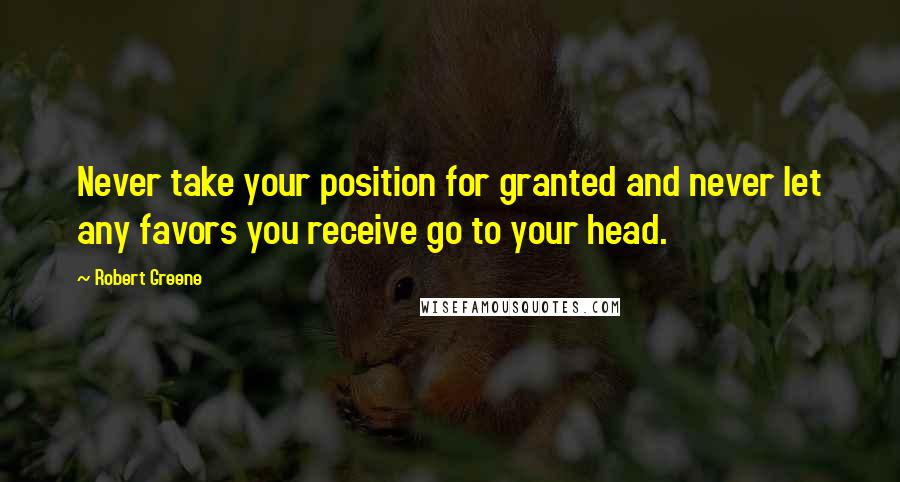 Never take your position for granted and never let any favors you receive go to your head.

~ Robert Greene

WISEFAMOUSQUOTES.COM